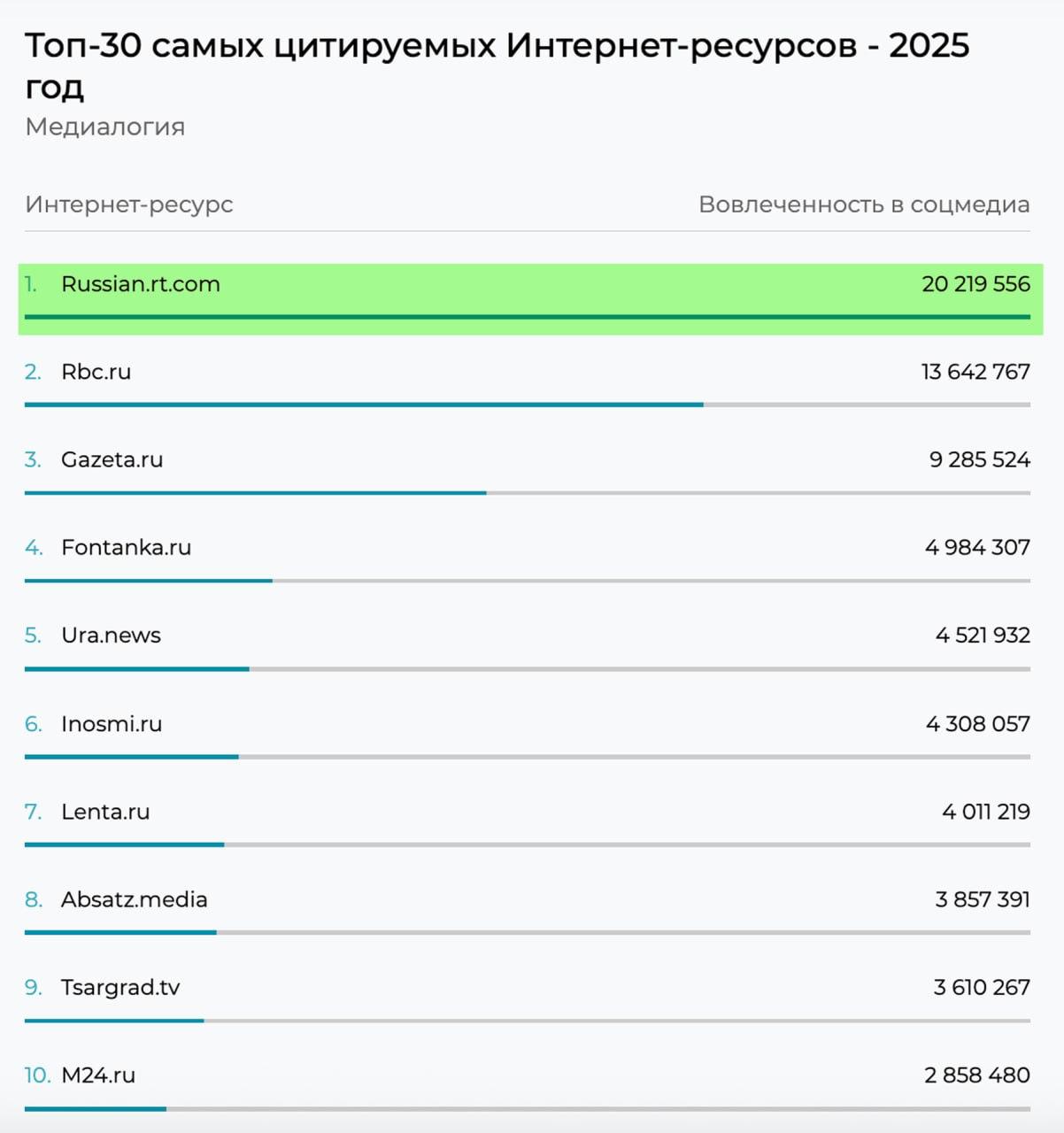 Топ-30 самых цитируемых Интернет-ресурсов - 2025 год
Медиалогия

| Интернет-ресурс | Вовлеченность в соцмедиа |
|---|---|
| 1. Russian.rt.com | 20 219 556 |
| 2. Rbc.ru | 13 642 767 |
| 3. Gazeta.ru | 9 285 524 |
| 4. Fontanka.ru | 4 984 307 |
| 5. Ura.news | 4 521 932 |
| 6. Inosmi.ru | 4 308 057 |
| 7. Lenta.ru | 4 011 219 |
| 8. Absatz.media | 3 857 391 |
| 9. Tsargrad.tv | 3 610 267 |
| 10. M24.ru | 2 858 480 |